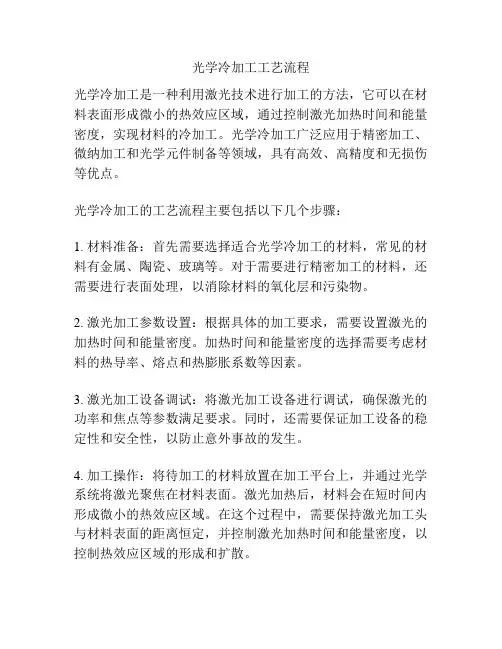 光学冷加工工艺流程

光学冷加工是一种利用激光技术进行加工的方法，它可以在材料表面形成微小的热效应区域，通过控制激光加热时间和能量密度，实现材料的冷加工。光学冷加工广泛应用于精密加工、微纳加工和光学元件制备等领域，具有高效、高精度和无损伤等优点。

光学冷加工的工艺流程主要包括以下几个步骤：

1. 材料准备：首先需要选择适合光学冷加工的材料，常见的材料有金属、陶瓷、玻璃等。对于需要进行精密加工的材料，还需要进行表面处理，以消除材料的氧化层和污染物。

2. 激光加工参数设置：根据具体的加工要求，需要设置激光的加热时间和能量密度。加热时间和能量密度的选择需要考虑材料的热导率、熔点和热膨胀系数等因素。

3. 激光加工设备调试：将激光加工设备进行调试，确保激光的功率和焦点等参数满足要求。同时，还需要保证加工设备的稳定性和安全性，以防止意外事故的发生。

4. 加工操作：将待加工的材料放置在加工平台上，并通过光学系统将激光聚焦在材料表面。激光加热后，材料会在短时间内形成微小的热效应区域。在这个过程中，需要保持激光加工头与材料表面的距离恒定，并控制激光加热时间和能量密度，以控制热效应区域的形成和扩散。